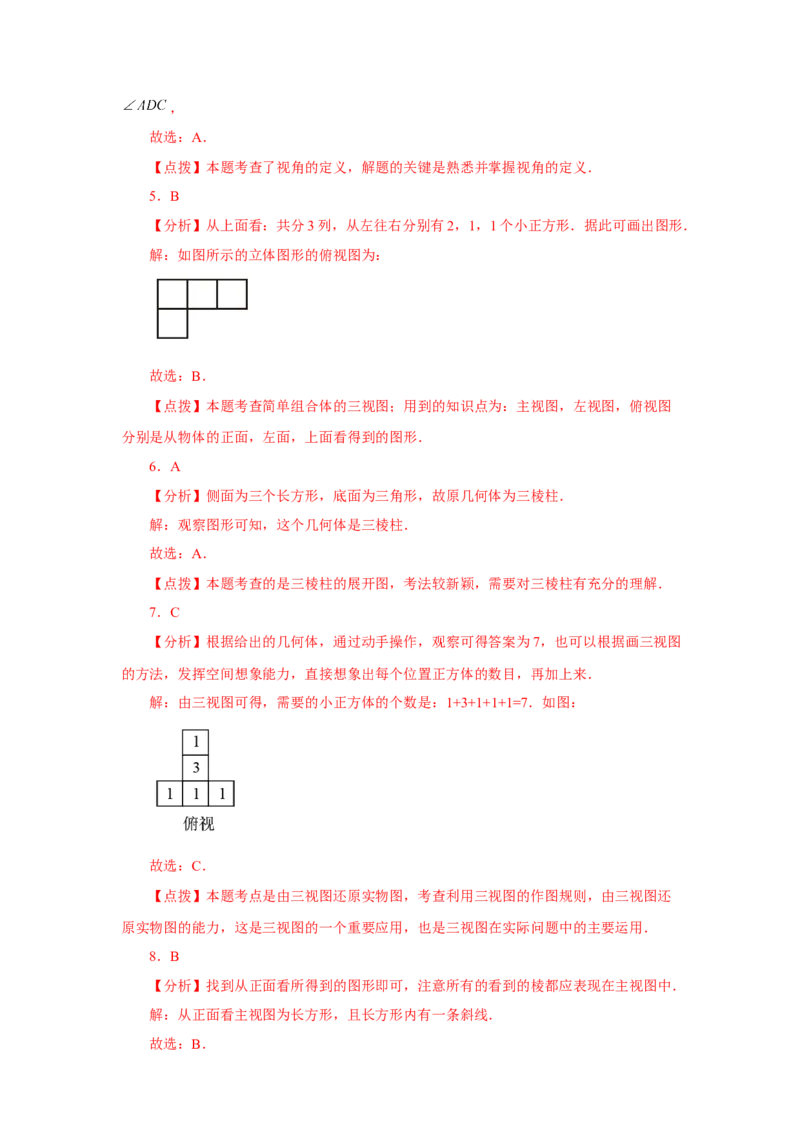 $\angle ADC$，

故选：A．

【点拨】本题考查了视角的定义，解题的关键是熟悉并掌握视角的定义．

5．B

【分析】从上面看：共分3列，从左往右分别有2，1，1个小正方形．据此可画出图形．

解：如图所示的立体图形的俯视图为：

故选：B．

【点拨】本题考查简单组合体的三视图；用到的知识点为：主视图，左视图，俯视图分别是从物体的正面，左面，上面看得到的图形．

6．A

【分析】侧面为三个长方形，底面为三角形，故原几何体为三棱柱．

解：观察图形可知，这个几何体是三棱柱．

故选：A．

【点拨】本题考查的是三棱柱的展开图，考法较新颖，需要对三棱柱有充分的理解．

7．C

【分析】根据给出的几何体，通过动手操作，观察可得答案为7，也可以根据画三视图的方法，发挥空间想象能力，直接想象出每个位置正方体的数目，再加上来．

解：由三视图可得，需要的小正方体的个数是：1+3+1+1+1=7．如图：

1
3
1 1 1
俯视

故选：C．

【点拨】本题考点是由三视图还原实物图，考查利用三视图的作图规则，由三视图还原实物图的能力，这是三视图的一个重要应用，也是三视图在实际问题中的主要运用．

8．B

【分析】找到从正面看所得到的图形即可，注意所有的看到的棱都应表现在主视图中．

解：从正面看主视图为长方形，且长方形内有一条斜线．

故选：B．